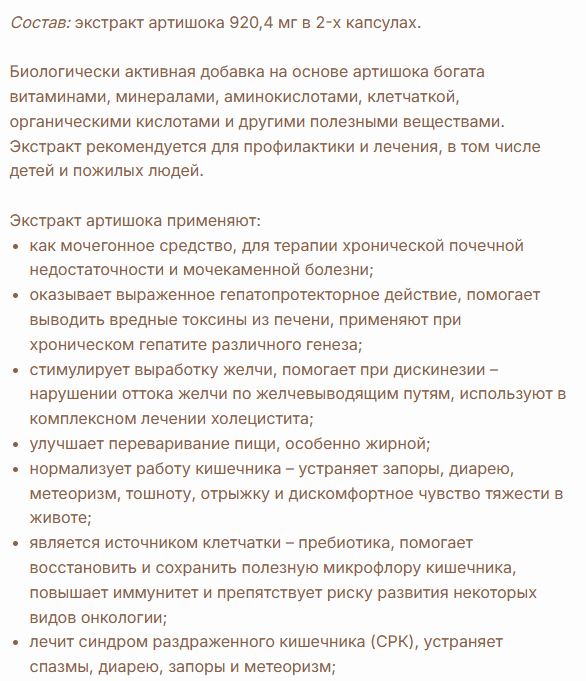 Состав: экстракт артишока 920,4 мг в 2-х капсулах.

Биологически активная добавка на основе артишока богата витаминами, минералами, аминокислотами, клетчаткой, органическими кислотами и другими полезными веществами. Экстракт рекомендуется для профилактики и лечения, в том числе детей и пожилых людей.

Экстракт артишока применяют:
• как мочегонное средство, для терапии хронической почечной недостаточности и мочекаменной болезни;
• оказывает выраженное гепатопротекторное действие, помогает выводить вредные токсины из печени, применяют при хроническом гепатите различного генеза;
• стимулирует выработку желчи, помогает при дискинезии – нарушении оттока желчи по желчевыводящим путям, используют в комплексном лечении холецистита;
• улучшает переваривание пищи, особенно жирной;
• нормализует работу кишечника – устраняет запоры, диарею, метеоризм, тошноту, отрыжку и дискомфортное чувство тяжести в животе;
• является источником клетчатки – пребиотика, помогает восстановить и сохранить полезную микрофлору кишечника, повышает иммунитет и препятствует риску развития некоторых видов онкологии;
• лечит синдром раздраженного кишечника (СРК), устраняет спазмы, диарею, запоры и метеоризм;